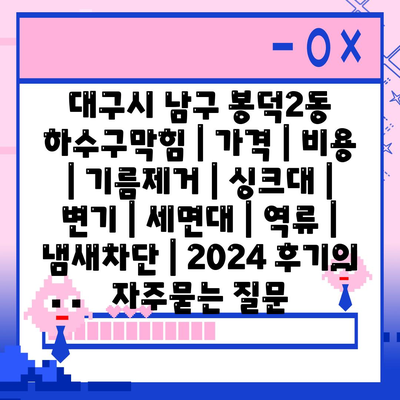 - O X

대구시 남구 봉덕2동 하수구막힘 | 가격 | 비용 | 기름제거 | 싱크대 | 변기 | 세면대 | 역류 | 냄새차단 | 2024 후기의 자주묻는 질문